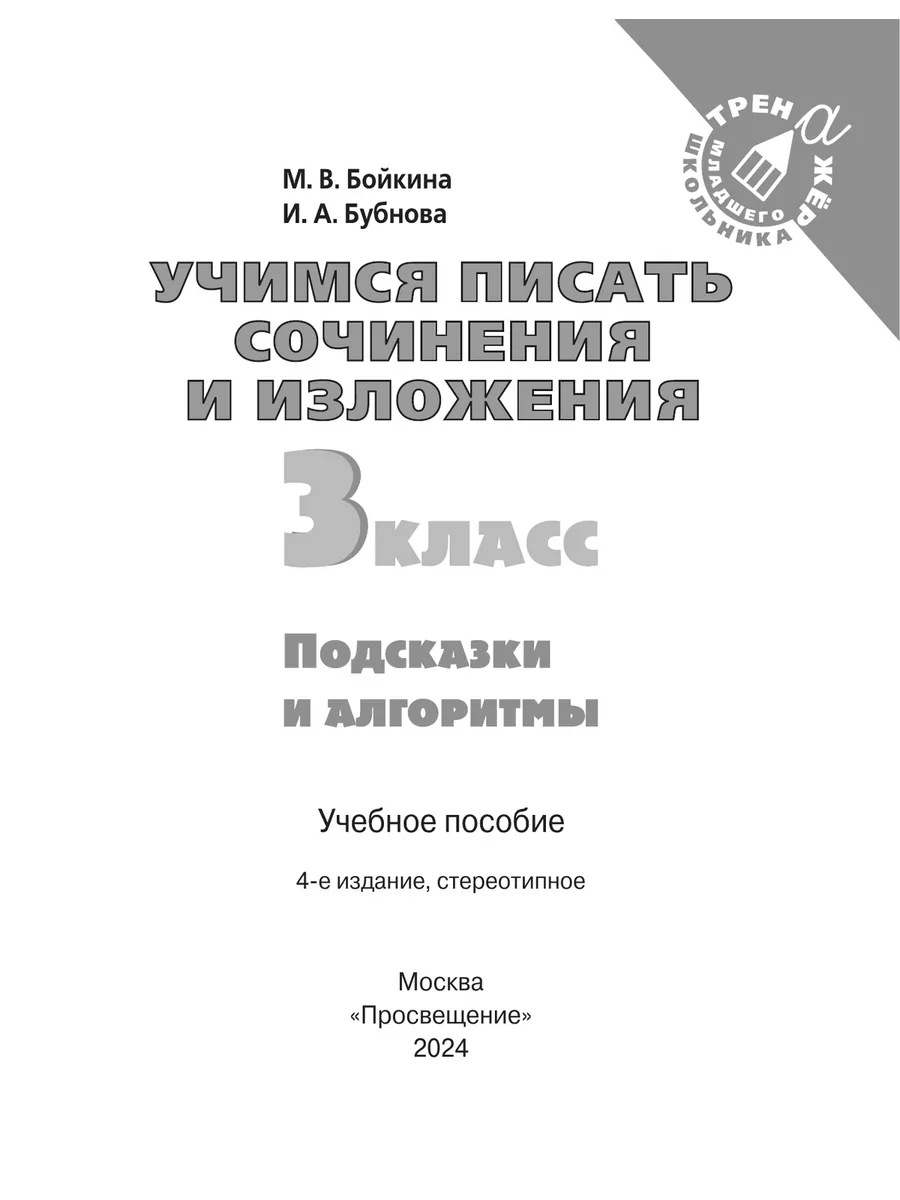 ТРЕНАЖЁР
МЛАДШЕГО ШКОЛЬНИКА

М. В. Бойкина
И. А. Бубнова

УЧИМСЯ ПИСАТЬ СОЧИНЕНИЯ И ИЗЛОЖЕНИЯ

3 КЛАСС

Подсказки и алгоритмы

Учебное пособие

4-е издание, стереотипное

Москва
«Просвещение»
2024